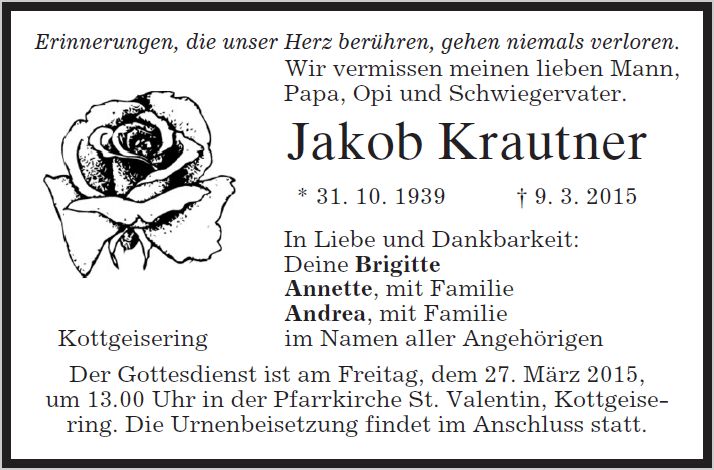 Erinnerungen, die unser Herz berühren, gehen niemals verloren.

Wir vermissen meinen lieben Mann, Papa, Opi und Schwiegervater.

Jakob Krautner

* 31. 10. 1939 † 9. 3. 2015

In Liebe und Dankbarkeit:
Deine Brigitte
Annette, mit Familie
Andrea, mit Familie
im Namen aller Angehörigen

Kottgeisering

Der Gottesdienst ist am Freitag, dem 27. März 2015, um 13.00 Uhr in der Pfarrkirche St. Valentin, Kottgeisering. Die Urnenbeisetzung findet im Anschluss statt.